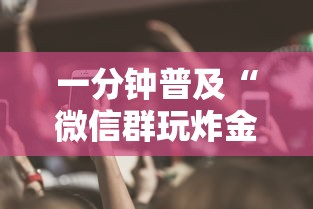 一分钟普及“
微信群玩炸金